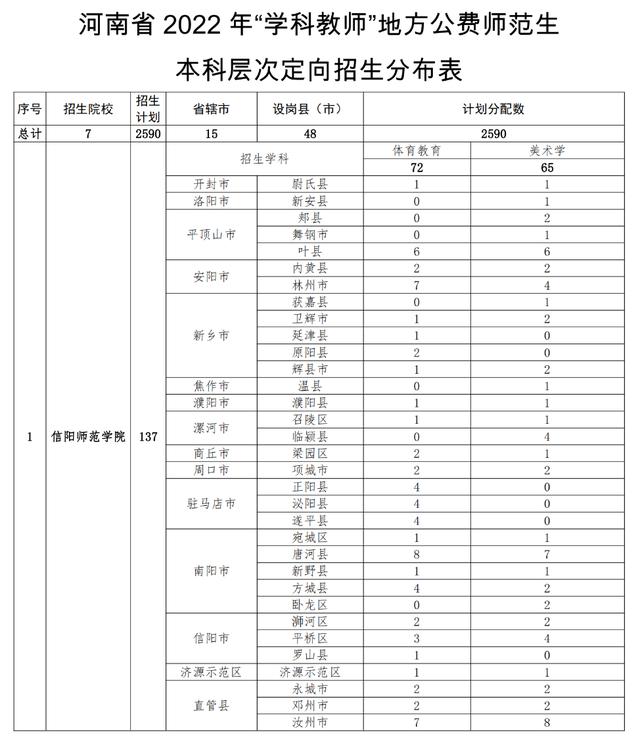 河南省 2022 年“学科教师”地方公费师范生

本科层次定向招生分布表

| 序号 | 招生院校 | 招生计划 | 省辖市 | 设岗县（市） | 计划分配数 | |
|---|---|---|---|---|---|---|
| 总计 | 7 | 2590 | 15 | 48 | 2590 | |
| 1 | 信阳师范学院 | 137 | 招生学科 | | 体育教育 | 美术学 |
| | | | | | 72 | 65 |
| | | | 开封市 | 尉氏县 | 1 | 1 |
| | | | 洛阳市 | 新安县 | 0 | 1 |
| | | | 平顶山市 | 郏县 | 0 | 2 |
| | | | | 舞钢市 | 0 | 1 |
| | | | | 叶县 | 6 | 6 |
| | | | 安阳市 | 内黄县 | 2 | 2 |
| | | | | 林州市 | 7 | 4 |
| | | | 新乡市 | 获嘉县 | 0 | 1 |
| | | | | 卫辉市 | 1 | 2 |
| | | | | 延津县 | 1 | 0 |
| | | | | 原阳县 | 2 | 0 |
| | | | | 辉县市 | 1 | 2 |
| | | | 焦作市 | 温县 | 0 | 1 |
| | | | 濮阳市 | 濮阳县 | 1 | 1 |
| | | | 漯河市 | 召陵区 | 1 | 1 |
| | | | | 临颍县 | 0 | 4 |
| | | | 商丘市 | 梁园区 | 2 | 1 |
| | | | 周口市 | 项城市 | 2 | 2 |
| | | | 驻马店市 | 正阳县 | 4 | 0 |
| | | | | 泌阳县 | 4 | 0 |
| | | | | 遂平县 | 4 | 0 |
| | | | 南阳市 | 宛城区 | 1 | 1 |
| | | | | 唐河县 | 8 | 7 |
| | | | | 新野县 | 1 | 1 |
| | | | | 方城县 | 4 | 2 |
| | | | | 卧龙区 | 0 | 2 |
| | | | 信阳市 | 浉河区 | 2 | 2 |
| | | | | 平桥区 | 3 | 4 |
| | | | | 罗山县 | 1 | 0 |
| | | | 济源示范区 | 济源示范区 | 1 | 1 |
| | | | 直管县 | 永城市 | 2 | 2 |
| | | | | 邓州市 | 2 | 2 |
| | | | | 汝州市 | 7 | 8 |